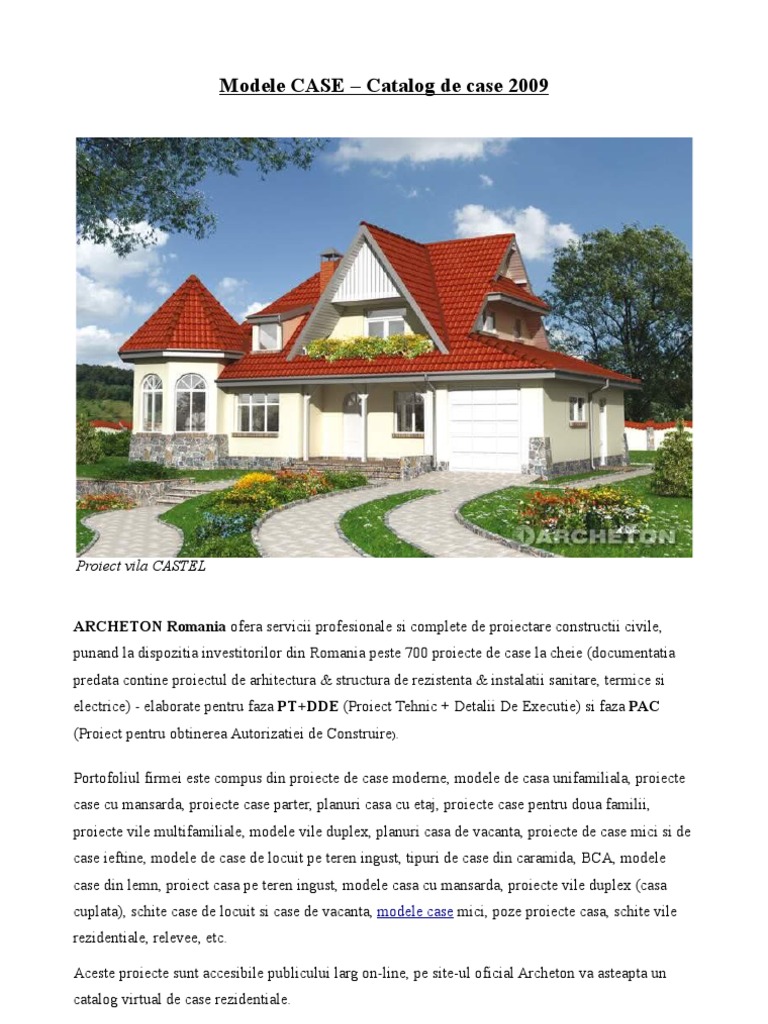 Modele CASE – Catalog de case 2009

ARCHETON

Proiect vila CASTEL

ARCHETON Romania ofera servicii profesionale si complete de proiectare constructii civile, punand la dispozitia investitorilor din Romania peste 700 proiecte de case la cheie (documentatia predata contine proiectul de arhitectura & structura de rezistenta & instalatii sanitare, termice si electrice) - elaborate pentru faza PT+DDE (Proiect Tehnic + Detalii De Executie) si faza PAC (Proiect pentru obtinerea Autorizatiei de Construire).

Portofoliul firmei este compus din proiecte de case moderne, modele de casa unifamiliala, proiecte case cu mansarda, proiecte case parter, planuri casa cu etaj, proiecte case pentru doua familii, proiecte vile multifamiliale, modele vile duplex, planuri casa de vacanta, proiecte de case mici si de case ieftine, modele de case de locuit pe teren ingust, tipuri de case din caramida, BCA, modele case din lemn, proiect casa pe teren ingust, modele casa cu mansarda, proiecte vile duplex (casa cuplata), schite case de locuit si case de vacanta, modele case mici, poze proiecte casa, schite vile rezidentiale, relevee, etc.

Aceste proiecte sunt accesibile publicului larg on-line, pe site-ul oficial Archeton va asteapta un catalog virtual de case rezidentiale.